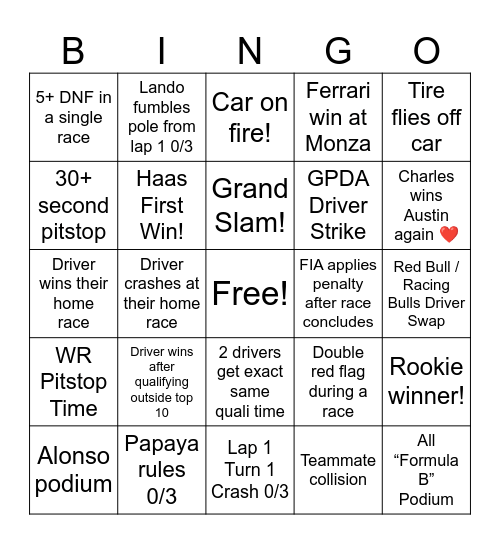 | B | I | N | G | O |
|---|---|---|---|---|
| 5+ DNF in a single race | Lando fumbles pole from lap 1 0/3 | Car on fire! | Ferrari win at Monza | Tire flies off car |
| 30+ second pitstop | Haas First Win! | Grand Slam! | GPDA Driver Strike | Charles wins Austin again ❤️ |
| Driver wins their home race | Driver crashes at their home race | Free! | FIA applies penalty after race concludes | Red Bull / Racing Bulls Driver Swap |
| WR Pitstop Time | Driver wins after qualifying outside top 10 | 2 drivers get exact same quali time | Double red flag during a race | Rookie winner! |
| Alonso podium | Papaya rules 0/3 | Lap 1 Turn 1 Crash 0/3 | Teammate collision | All “Formula B” Podium |